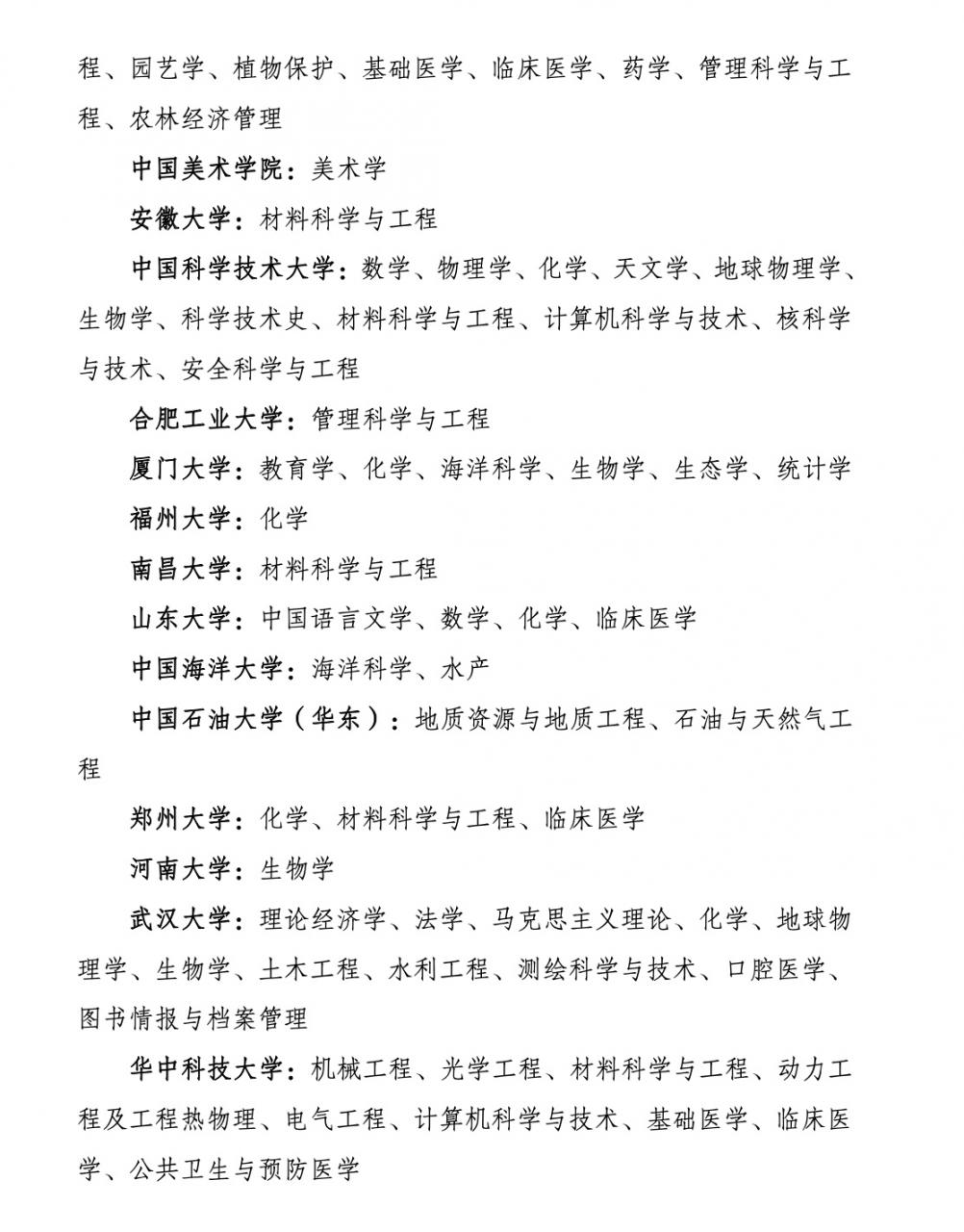 程、园艺学、植物保护、基础医学、临床医学、药学、管理科学与工程、农林经济管理

中国美术学院：美术学

安徽大学：材料科学与工程

中国科学技术大学：数学、物理学、化学、天文学、地球物理学、生物学、科学技术史、材料科学与工程、计算机科学与技术、核科学与技术、安全科学与工程

合肥工业大学：管理科学与工程

厦门大学：教育学、化学、海洋科学、生物学、生态学、统计学

福州大学：化学

南昌大学：材料科学与工程

山东大学：中国语言文学、数学、化学、临床医学

中国海洋大学：海洋科学、水产

中国石油大学（华东）：地质资源与地质工程、石油与天然气工程

郑州大学：化学、材料科学与工程、临床医学

河南大学：生物学

武汉大学：理论经济学、法学、马克思主义理论、化学、地球物理学、生物学、土木工程、水利工程、测绘科学与技术、口腔医学、图书情报与档案管理

华中科技大学：机械工程、光学工程、材料科学与工程、动力工程及工程热物理、电气工程、计算机科学与技术、基础医学、临床医学、公共卫生与预防医学